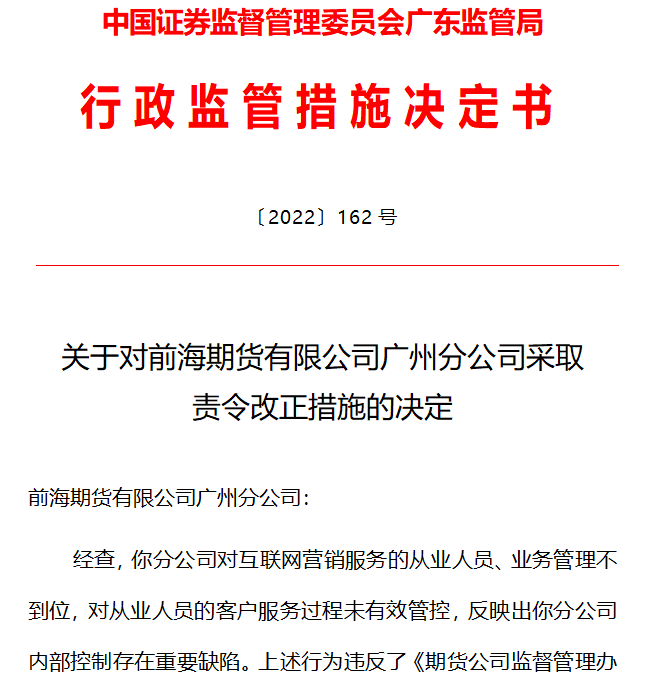 中国证券监督管理委员会广东监管局

行政监管措施决定书

〔2022〕162 号

关于对前海期货有限公司广州分公司采取责令改正措施的决定

前海期货有限公司广州分公司：

经查，你分公司对互联网营销服务的从业人员、业务管理不到位，对从业人员的客户服务过程未有效管控，反映出你分公司内部控制存在重要缺陷。上述行为违反了《期货公司监督管理办